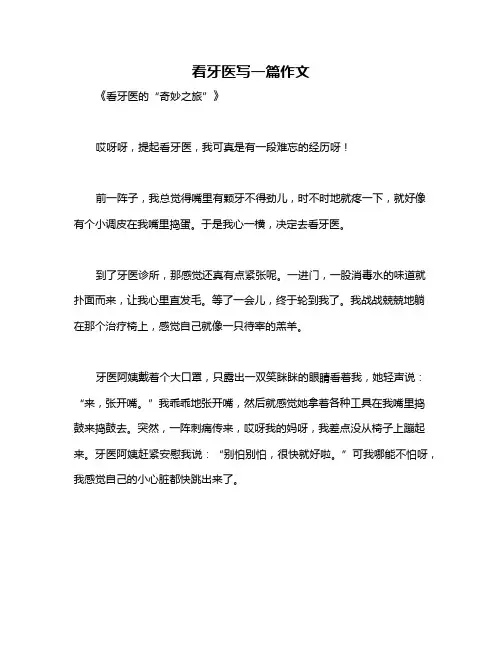 看牙医写一篇作文

《看牙医的“奇妙之旅”》

哎呀呀，提起看牙医，我可真是有一段难忘的经历呀！

前一阵子，我总觉得嘴里有颗牙不得劲儿，时不时地就疼一下，就好像有个小调皮在我嘴里捣蛋。于是我心一横，决定去看牙医。

到了牙医诊所，那感觉还真有点紧张呢。一进门，一股消毒水的味道就扑面而来，让我心里直发毛。等了一会儿，终于轮到我了。我战战兢兢地躺在那个治疗椅上，感觉自己就像一只待宰的羔羊。

牙医阿姨戴着个大口罩，只露出一双笑眯眯的眼睛看着我，她轻声说：“来，张开嘴。”我乖乖地张开嘴，然后就感觉她拿着各种工具在我嘴里捣鼓来捣鼓去。突然，一阵刺痛传来，哎呀我的妈呀，我差点没从椅子上蹦起来。牙医阿姨赶紧安慰我说：“别怕别怕，很快就好啦。”可我哪能不怕呀，我感觉自己的小心脏都快跳出来了。